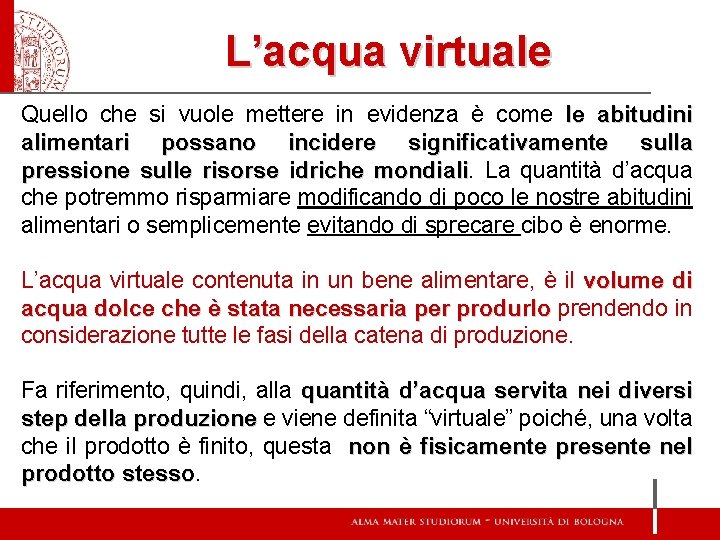 L’acqua virtuale

Quello che si vuole mettere in evidenza è come le abitudini alimentari possano incidere significativamente sulla pressione sulle risorse idriche mondiali. La quantità d’acqua che potremmo risparmiare modificando di poco le nostre abitudini alimentari o semplicemente evitando di sprecare cibo è enorme.

L’acqua virtuale contenuta in un bene alimentare, è il volume di acqua dolce che è stata necessaria per produrlo prendendo in considerazione tutte le fasi della catena di produzione.

Fa riferimento, quindi, alla quantità d’acqua servita nei diversi step della produzione e viene definita “virtuale” poiché, una volta che il prodotto è finito, questa non è fisicamente presente nel prodotto stesso.

ALMA MATER STUDIORUM ~ UNIVERSITÀ DI BOLOGNA